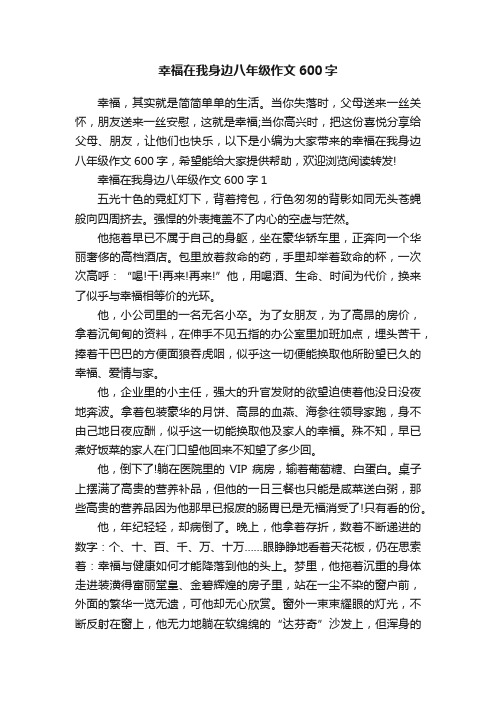 幸福在我身边八年级作文 600 字

幸福，其实就是简简单单的生活。当你失落时，父母送来一丝关怀，朋友送来一丝安慰，这就是幸福;当你高兴时，把这份喜悦分享给父母、朋友，让他们也快乐，以下是小编为大家带来的幸福在我身边八年级作文 600 字，希望能给大家提供帮助，欢迎浏览阅读转发!

幸福在我身边八年级作文 600 字 1

五光十色的霓虹灯下，背着挎包，行色匆匆的背影如同无头苍蝇般向四周挤去。强悍的外表掩盖不了内心的空虚与茫然。

他拖着早已不属于自己的身躯，坐在豪华轿车里，正奔向一个华丽奢侈的高档酒店。包里放着救命的药，手里却举着致命的杯，一次次高呼：“喝!干!再来!再来!”他，用喝酒、生命、时间为代价，换来了似乎与幸福相等价的光环。

他，小公司里的一名无名小卒。为了女朋友，为了高昂的房价，拿着沉甸甸的资料，在伸手不见五指的办公室里加班加点，埋头苦干，捧着干巴巴的方便面狼吞虎咽，似乎这一切便能换取他所盼望已久的幸福、爱情与家。

他，企业里的小主任，强大的升官发财的欲望迫使着他没日没夜地奔波。拿着包装豪华的月饼、高昂的血燕、海参往领导家跑，身不由己地日夜应酬，似乎这一切能换取他及家人的幸福。殊不知，早已煮好饭菜的家人在门口望他回来不知望了多少回。

他，倒下了!躺在医院里的 VIP 病房，输着葡萄糖、白蛋白。桌子上摆满了高贵的营养补品，但他的一日三餐也只能是咸菜送白粥，那些高贵的营养品因为他那早已报废的肠胃已是无福消受了!只有看的份。

他，年纪轻轻，却病倒了。晚上，他拿着存折，数着不断递进的数字：个、十、百、千、万、十万……眼睁睁地看着天花板，仍在思索着：幸福与健康如何才能降落到他的头上。梦里，他拖着沉重的身体走进装潢得富丽堂皇、金碧辉煌的房子里，站在一尘不染的窗户前，外面的繁华一览无遗，可他却无心欣赏。窗外一束束耀眼的灯光，不断反射在窗上，他无力地躺在软绵绵的“达芬奇”沙发上，但浑身的